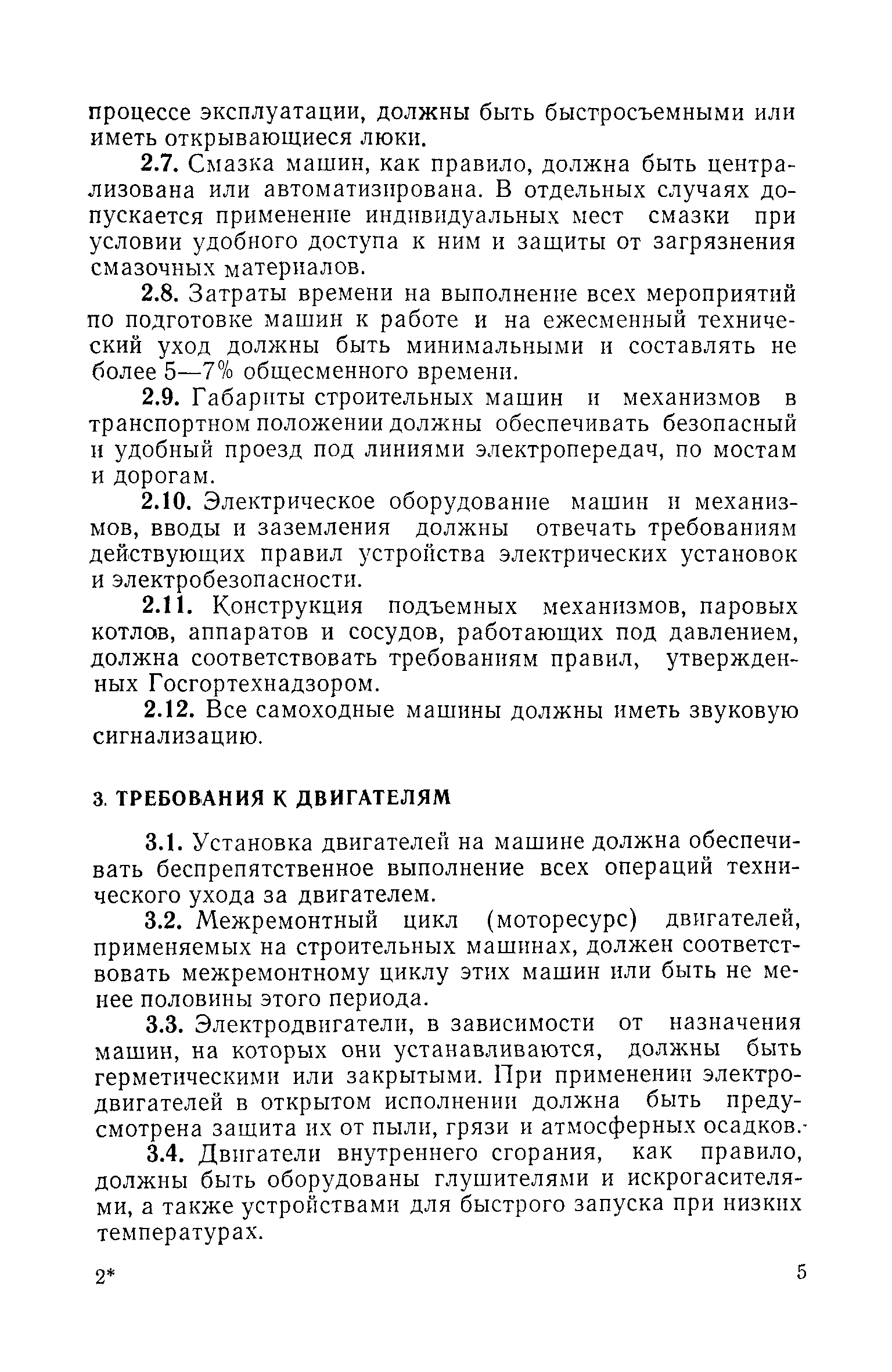 процессе эксплуатации, должны быть быстросъемными или иметь открывающиеся люки.

2.7. Смазка машин, как правило, должна быть централизована или автоматизирована. В отдельных случаях допускается применение индивидуальных мест смазки при условии удобного доступа к ним и защиты от загрязнения смазочных материалов.

2.8. Затраты времени на выполнение всех мероприятий по подготовке машин к работе и на ежесменный технический уход должны быть минимальными и составлять не более 5—7% общесменного времени.

2.9. Габариты строительных машин и механизмов в транспортном положении должны обеспечивать безопасный и удобный проезд под линиями электропередач, по мостам и дорогам.

2.10. Электрическое оборудование машин и механизмов, вводы и заземления должны отвечать требованиям действующих правил устройства электрических установок и электробезопасности.

2.11. Конструкция подъемных механизмов, паровых котлов, аппаратов и сосудов, работающих под давлением, должна соответствовать требованиям правил, утвержденных Госгортехнадзором.

2.12. Все самоходные машины должны иметь звуковую сигнализацию.

3. ТРЕБОВАНИЯ К ДВИГАТЕЛЯМ

3.1. Установка двигателей на машине должна обеспечивать беспрепятственное выполнение всех операций технического ухода за двигателем.

3.2. Межремонтный цикл (моторесурс) двигателей, применяемых на строительных машинах, должен соответствовать межремонтному циклу этих машин или быть не менее половины этого периода.

3.3. Электродвигатели, в зависимости от назначения машин, на которых они устанавливаются, должны быть герметическими или закрытыми. При применении электродвигателей в открытом исполнении должна быть предусмотрена защита их от пыли, грязи и атмосферных осадков.

3.4. Двигатели внутреннего сгорания, как правило, должны быть оборудованы глушителями и искрогасителями, а также устройствами для быстрого запуска при низких температурах.

2* 5